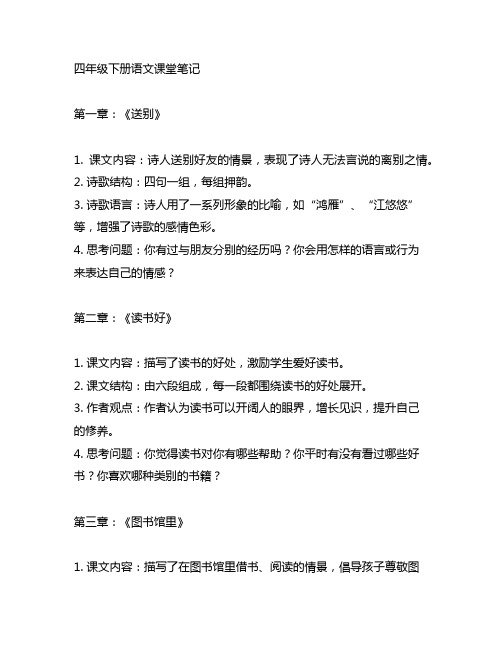 四年级下册语文课堂笔记

第一章：《送别》

1. 课文内容：诗人送别好友的情景，表现了诗人无法言说的离别之情。
2. 诗歌结构：四句一组，每组押韵。
3. 诗歌语言：诗人用了一系列形象的比喻，如“鸿雁”、“江悠悠”等，增强了诗歌的感情色彩。
4. 思考问题：你有过与朋友分别的经历吗？你会用怎样的语言或行为来表达自己的情感？

第二章：《读书好》

1. 课文内容：描写了读书的好处，激励学生爱好读书。
2. 课文结构：由六段组成，每一段都围绕读书的好处展开。
3. 作者观点：作者认为读书可以开阔人的眼界，增长见识，提升自己的修养。
4. 思考问题：你觉得读书对你有哪些帮助？你平时有没有看过哪些好书？你喜欢哪种类别的书籍？

第三章：《图书馆里》

1. 课文内容：描写了在图书馆里借书、阅读的情景，倡导孩子尊敬图